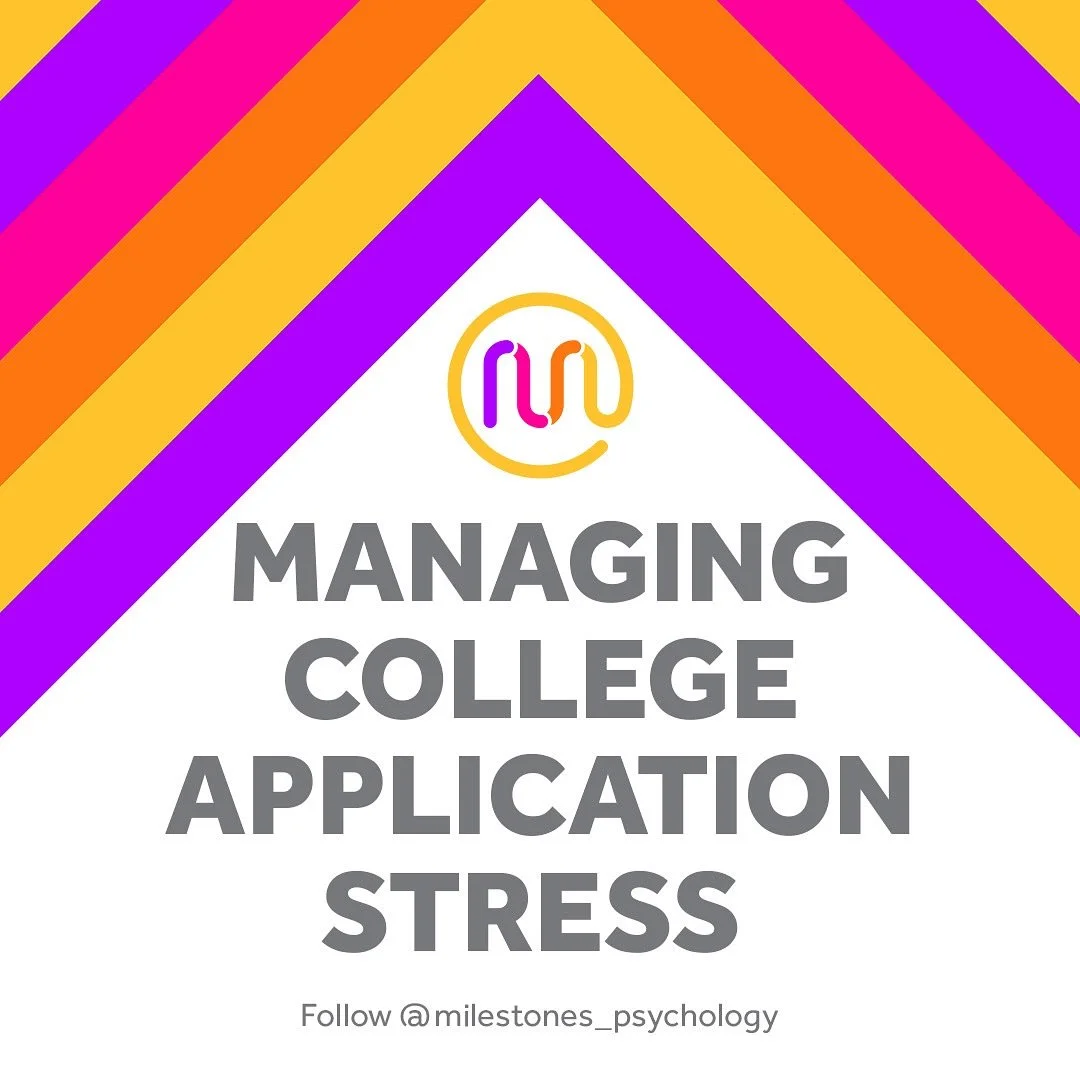 MANAGING COLLEGE APPLICATION STRESS

Follow @milestones_psychology